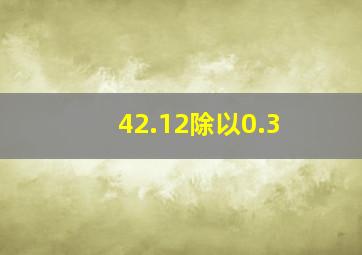 42.12除以0.3